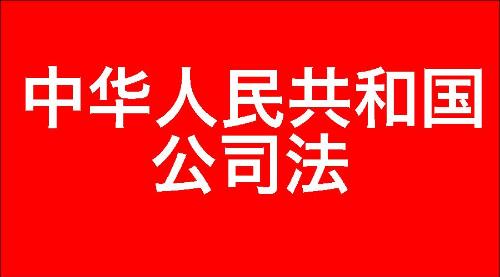 中华人民共和国
公司法